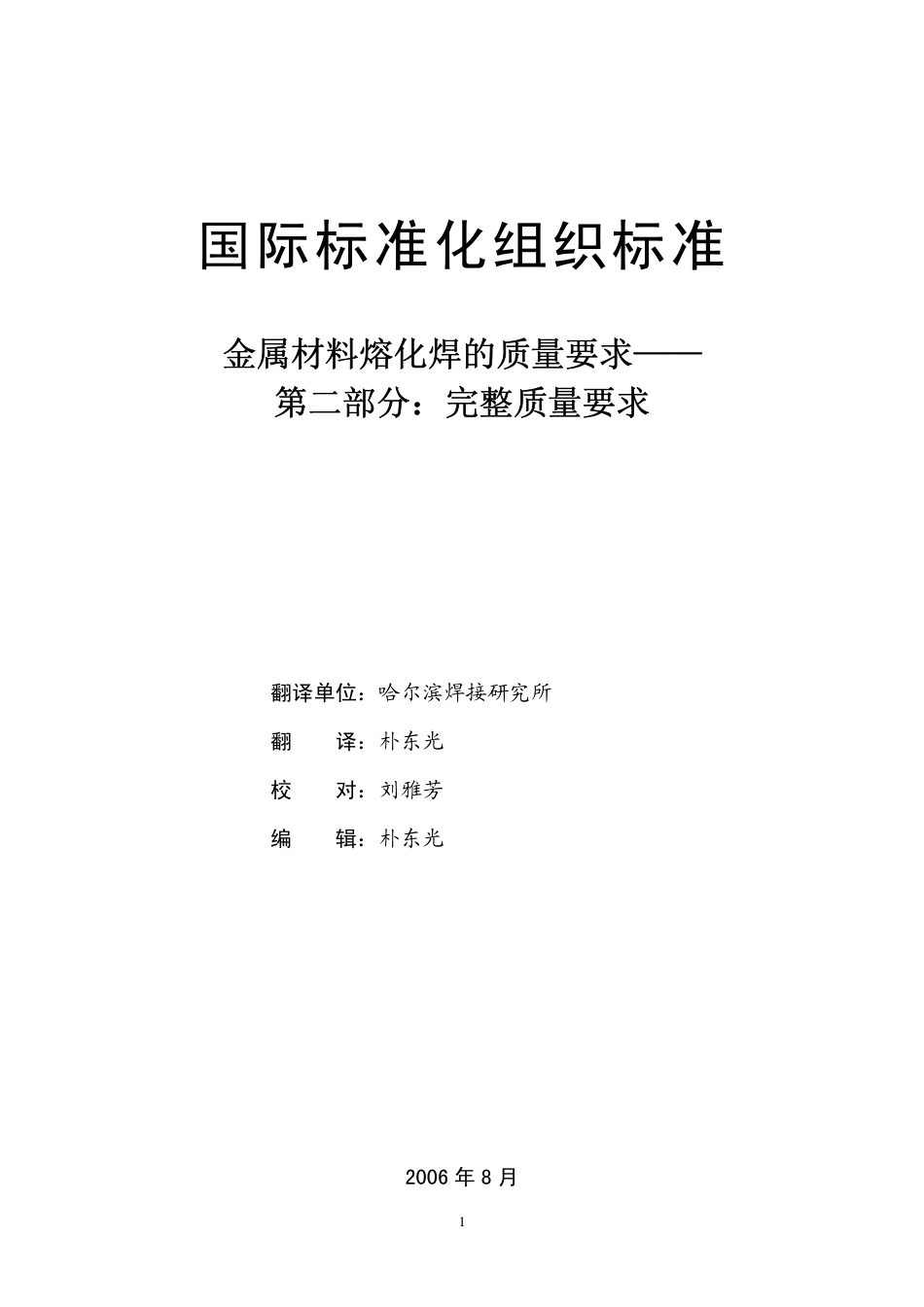 国际标准化组织标准

金属材料熔化焊的质量要求——
第二部分：完整质量要求

翻译单位：哈尔滨焊接研究所

翻　　译：朴东光

校　　对：刘雅芳

编　　辑：朴东光

2006 年 8 月

1